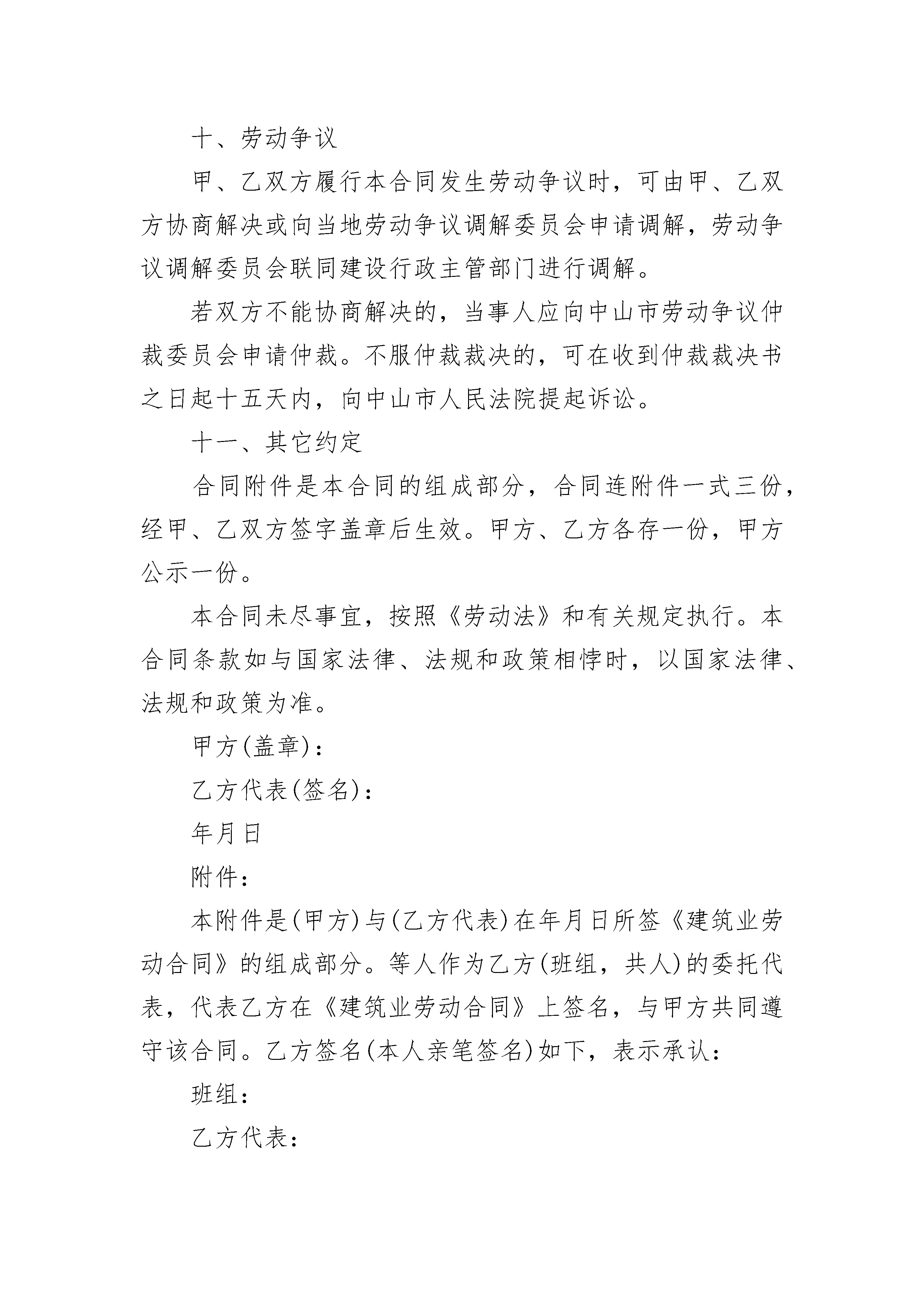 十、劳动争议

甲、乙双方履行本合同发生劳动争议时，可由甲、乙双方协商解决或向当地劳动争议调解委员会申请调解，劳动争议调解委员会联同建设行政主管部门进行调解。

若双方不能协商解决的，当事人应向中山市劳动争议仲裁委员会申请仲裁。不服仲裁裁决的，可在收到仲裁裁决书之日起十五天内，向中山市人民法院提起诉讼。

十一、其它约定

合同附件是本合同的组成部分，合同连附件一式三份，经甲、乙双方签字盖章后生效。甲方、乙方各存一份，甲方公示一份。

本合同未尽事宜，按照《劳动法》和有关规定执行。本合同条款如与国家法律、法规和政策相悖时，以国家法律、法规和政策为准。

甲方(盖章)：

乙方代表(签名)：

年月日

附件：

本附件是(甲方)与(乙方代表)在年月日所签《建筑业劳动合同》的组成部分。等人作为乙方(班组，共人)的委托代表，代表乙方在《建筑业劳动合同》上签名，与甲方共同遵守该合同。乙方签名(本人亲笔签名)如下，表示承认：

班组：

乙方代表：